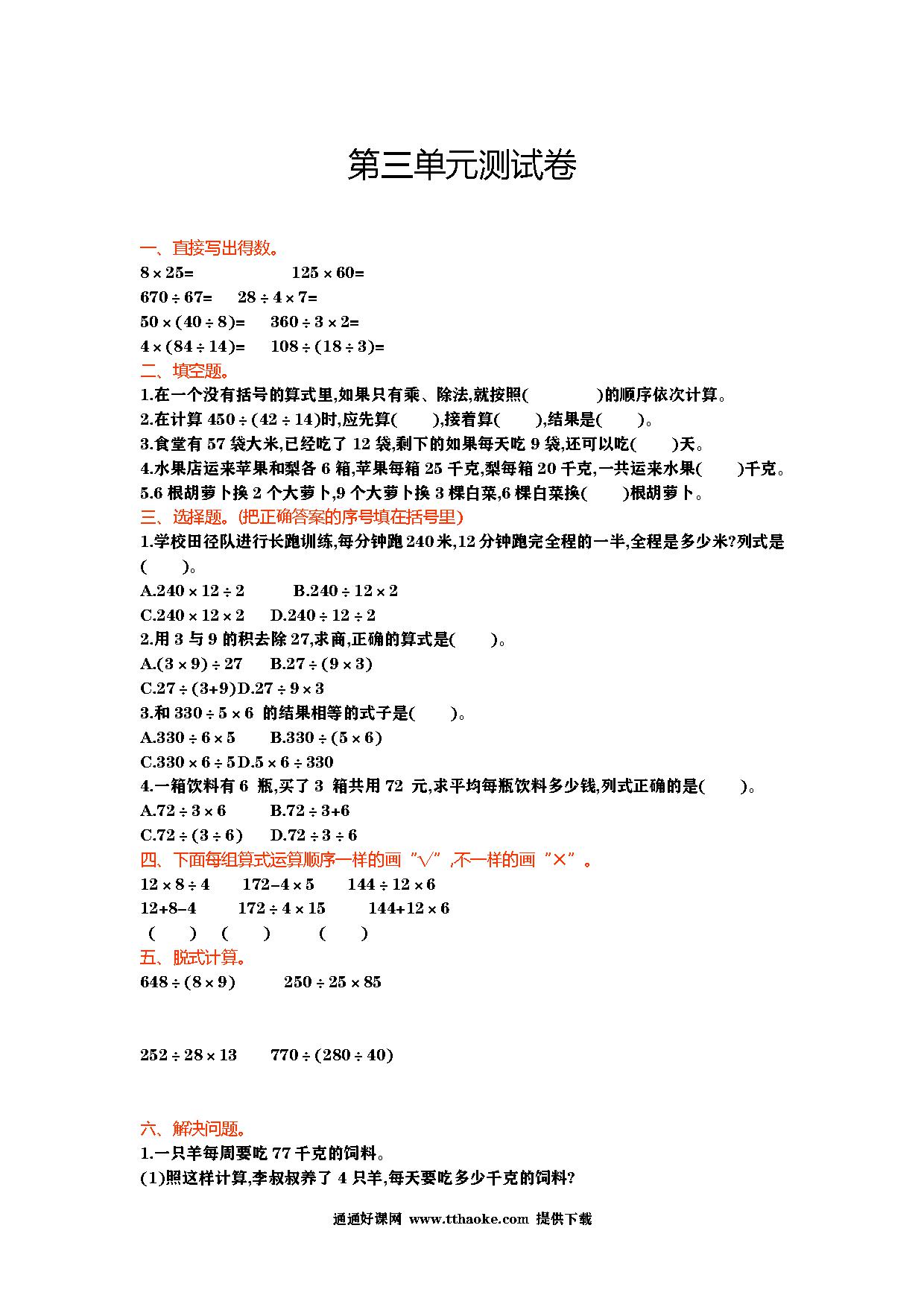 第三单元测试卷

一、直接写出得数。

$8\times25=$　　$125\times60=$

$670\div67=$　　$28\div4\times7=$

$50\times(40\div8)=$　　$360\div3\times2=$

$4\times(84\div14)=$　　$108\div(18\div3)=$

二、填空题。

1.在一个没有括号的算式里,如果只有乘、除法,就按照(　　)的顺序依次计算。

2.在计算 $450\div(42\div14)$时,应先算(　　),接着算(　　),结果是(　　)。

3.食堂有 57 袋大米,已经吃了 12 袋,剩下的如果每天吃 9 袋,还可以吃(　　)天。

4.水果店运来苹果和梨各 6 箱,苹果每箱 25 千克,梨每箱 20 千克,一共运来水果(　　)千克。

5.6 根胡萝卜换 2 个大萝卜,9 个大萝卜换 3 棵白菜,6 棵白菜换(　　)根胡萝卜。

三、选择题。(把正确答案的序号填在括号里)

1.学校田径队进行长跑训练,每分钟跑 240 米,12 分钟跑完全程的一半,全程是多少米?列式是(　　)。

A.$240\times12\div2$　　B.$240\div12\times2$

C.$240\times12\times2$　　D.$240\div12\div2$

2.用 3 与 9 的积去除 27,求商,正确的算式是(　　)。

A.$(3\times9)\div27$　　B.$27\div(9\times3)$

C.$27\div(3+9)$D.$27\div9\times3$

3.和 $330\div5\times6$ 的结果相等的式子是(　　)。

A.$330\div6\times5$　　B.$330\div(5\times6)$

C.$330\times6\div5$D.$5\times6\div330$

4.一箱饮料有 6 瓶,买了 3 箱共用 72 元,求平均每瓶饮料多少钱,列式正确的是(　　)。

A.$72\div3\times6$　　B.$72\div3+6$

C.$72\div(3\div6)$　　D.$72\div3\div6$

四、下面每组算式运算顺序一样的画"√",不一样的画"×"。

$12\times8\div4$　　$172-4\times5$　　$144\div12\times6$

$12+8-4$　　$172\div4\times15$　　$144+12\times6$

(　　)　(　　)　(　　)

五、脱式计算。

$648\div(8\times9)$　　$250\div25\times85$

$252\div28\times13$　　$770\div(280\div40)$

六、解决问题。

1.一只羊每周要吃 77 千克的饲料。

(1)照这样计算,李叔叔养了 4 只羊,每天要吃多少千克的饲料?

通通好课网 www.tthaoke.com 提供下载